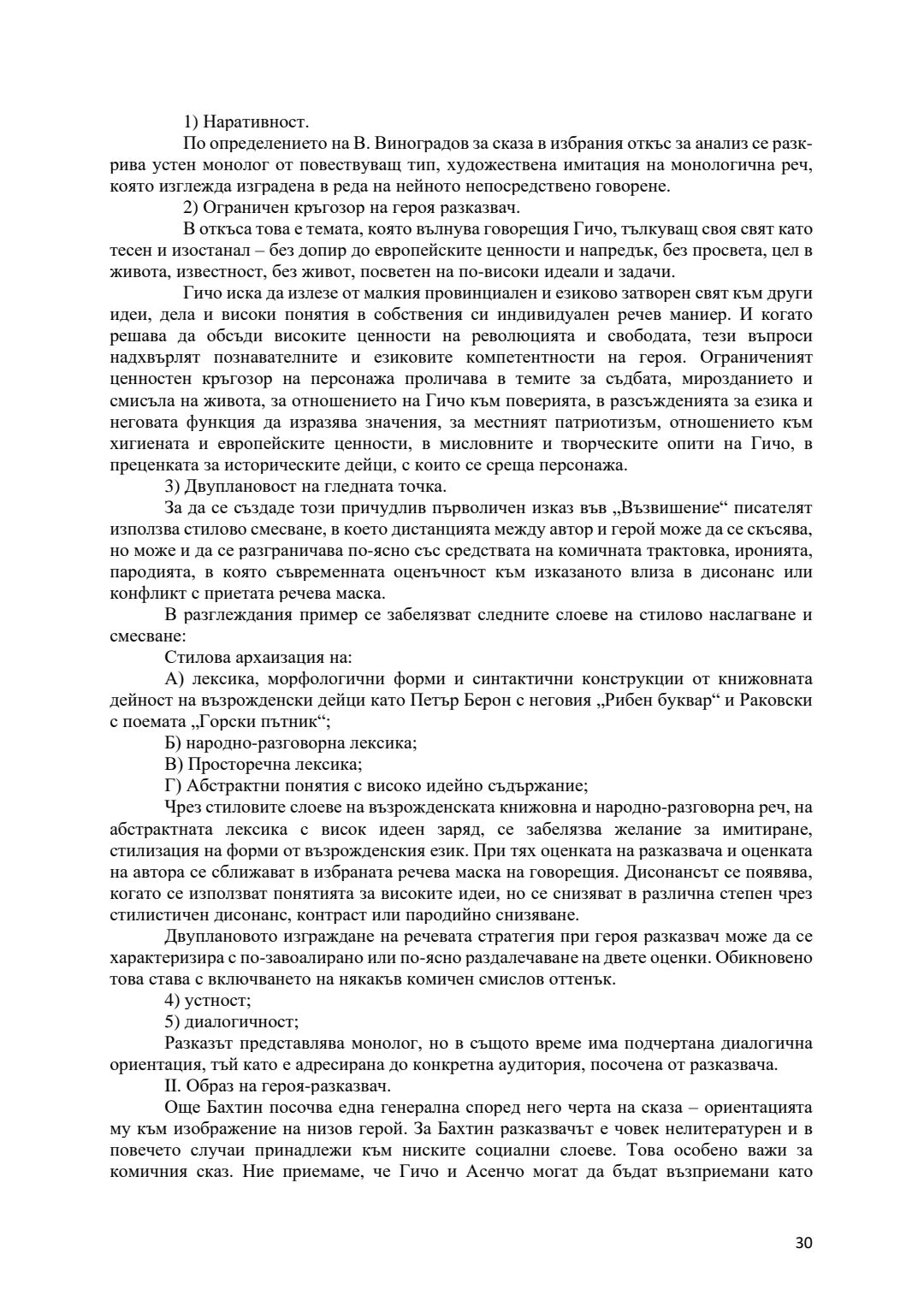 1) Наративност.

По определението на В. Виноградов за сказа в избрания откъс за анализ се разкрива устен монолог от повествуващ тип, художествена имитация на монологична реч, която изглежда изградена в реда на нейното непосредствено говорене.

2) Ограничен кръгозор на героя разказвач.

В откъса това е темата, която вълнува говорещия Гичо, тълкуващ своя свят като тесен и изостанал – без допир до европейските ценности и напредък, без просвета, цел в живота, известност, без живот, посветен на по-високи идеали и задачи.

Гичо иска да излезе от малкия провинциален и езиково затворен свят към други идеи, дела и високи понятия в собствения си индивидуален речев маниер. И когато решава да обсъди високите ценности на революцията и свободата, тези въпроси надхвърлят познавателните и езиковите компетентности на героя. Ограниченият ценностен кръгозор на персонажа проличава в темите за съдбата, мирозданието и смисъла на живота, за отношението на Гичо към поверията, в разсъжденията за езика и неговата функция да изразява значения, за местният патриотизъм, отношението към хигиената и европейските ценности, в мисловните и творческите опити на Гичо, в преценката за историческите дейци, с които се среща персонажа.

3) Двуплановост на гледната точка.

За да се създаде този причудлив първоличен изказ във „Възвишение“ писателят използва стилово смесване, в което дистанцията между автор и герой може да се скъсява, но може и да се разграничава по-ясно със средствата на комичната трактовка, иронията, пародията, в която съвременната оценъчност към изказаното влиза в дисонанс или конфликт с приетата речева маска.

В разглеждания пример се забелязват следните слоеве на стилово наслагване и смесване:

Стилова архаизация на:

А) лексика, морфологични форми и синтактични конструкции от книжовната дейност на възрожденски дейци като Петър Берон с неговия „Рибен буквар“ и Раковски с поемата „Горски пътник“;

Б) народно-разговорна лексика;

В) Просторечна лексика;

Г) Абстрактни понятия с високо идейно съдържание;

Чрез стиловите слоеве на възрожденската книжовна и народно-разговорна реч, на абстрактната лексика с висок идеен заряд, се забелязва желание за имитиране, стилизация на форми от възрожденския език. При тях оценката на разказвача и оценката на автора се сближават в избраната речева маска на говорещия. Дисонансът се появява, когато се използват понятията за високите идеи, но се снизяват в различна степен чрез стилистичен дисонанс, контраст или пародийно снизяване.

Двуплановото изграждане на речевата стратегия при героя разказвач може да се характеризира с по-завоалирано или по-ясно раздалечаване на двете оценки. Обикновено това става с включването на някакъв комичен смислов оттенък.

4) устност;

5) диалогичност;

Разказът представлява монолог, но в същото време има подчертана диалогична ориентация, тъй като е адресирана до конкретна аудитория, посочена от разказвача.

II. Образ на героя-разказвач.

Още Бахтин посочва една генерална според него черта на сказа – ориентацията му към изображение на низов герой. За Бахтин разказвачът е човек нелитературен и в повечето случаи принадлежи към ниските социални слоеве. Това особено важи за комичния сказ. Ние приемаме, че Гичо и Асенчо могат да бъдат възприемани като

30